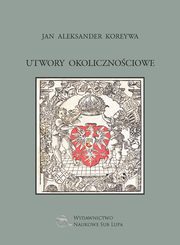 JAN ALEKSANDER KOREYWA

UTWORY OKOLICZNOŚCIOWE

WYDAWNICTWO
NAUKOWE SUB LUPA